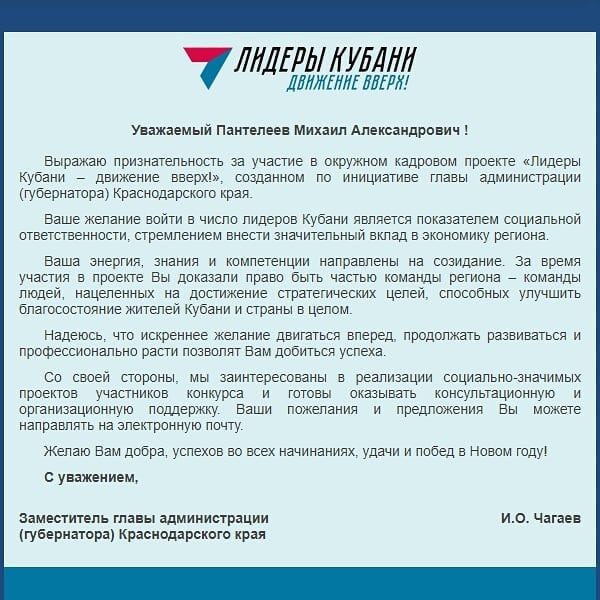 ЛИДЕРЫ КУБАНИ
ДВИЖЕНИЕ ВВЕРХ!

Уважаемый Пантелеев Михаил Александрович !

Выражаю признательность за участие в окружном кадровом проекте «Лидеры Кубани – движение вверх!», созданном по инициативе главы администрации (губернатора) Краснодарского края.

Ваше желание войти в число лидеров Кубани является показателем социальной ответственности, стремлением внести значительный вклад в экономику региона.

Ваша энергия, знания и компетенции направлены на созидание. За время участия в проекте Вы доказали право быть частью команды региона – команды людей, нацеленных на достижение стратегических целей, способных улучшить благосостояние жителей Кубани и страны в целом.

Надеюсь, что искреннее желание двигаться вперед, продолжать развиваться и профессионально расти позволят Вам добиться успеха.

Со своей стороны, мы заинтересованы в реализации социально-значимых проектов участников конкурса и готовы оказывать консультационную и организационную поддержку. Ваши пожелания и предложения Вы можете направлять на электронную почту.

Желаю Вам добра, успехов во всех начинаниях, удачи и побед в Новом году!

С уважением,

Заместитель главы администрации (губернатора) Краснодарского края

И.О. Чагаев